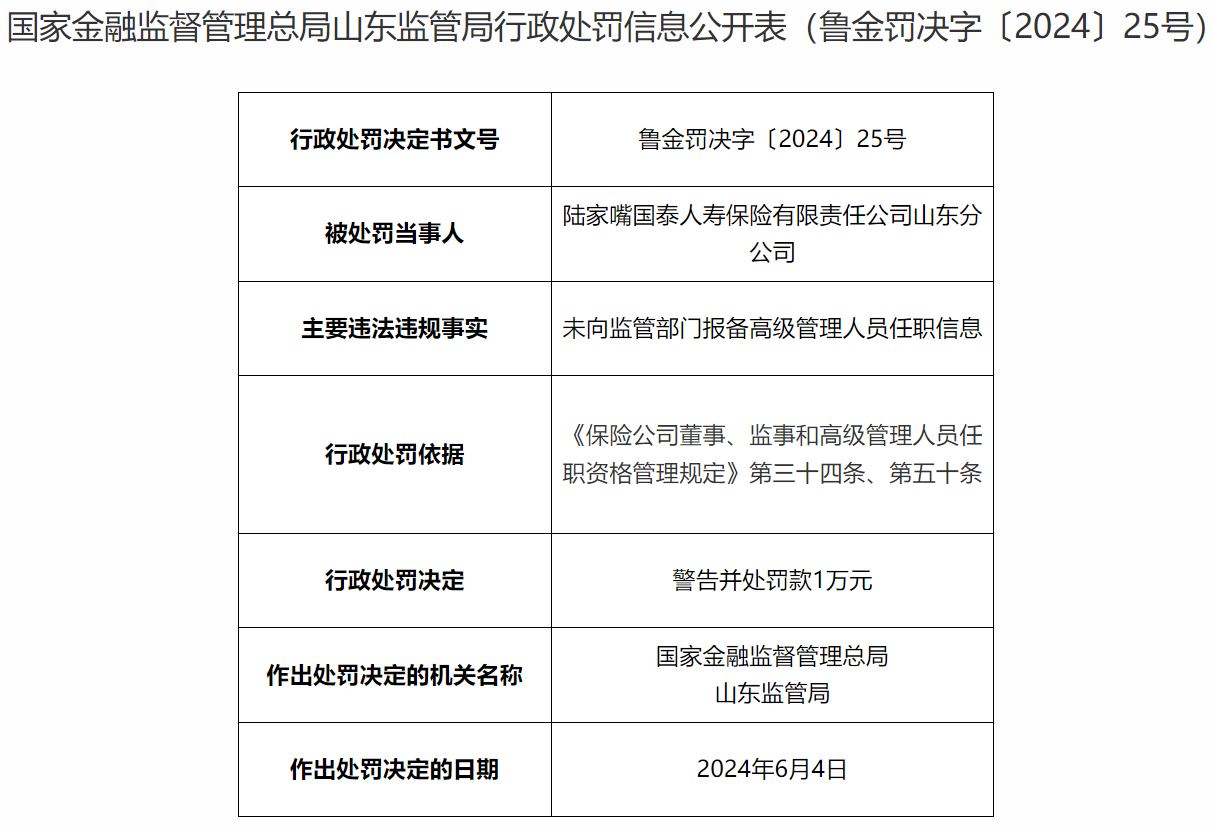 国家金融监督管理总局山东监管局行政处罚信息公开表（鲁金罚决字〔2024〕25号）

| 行政处罚决定书文号 | 鲁金罚决字〔2024〕25号 |
|---|---|
| 被处罚当事人 | 陆家嘴国泰人寿保险有限责任公司山东分公司 |
| 主要违法违规事实 | 未向监管部门报备高级管理人员任职信息 |
| 行政处罚依据 | 《保险公司董事、监事和高级管理人员任职资格管理规定》第三十四条、第五十条 |
| 行政处罚决定 | 警告并处罚款1万元 |
| 作出处罚决定的机关名称 | 国家金融监督管理总局 山东监管局 |
| 作出处罚决定的日期 | 2024年6月4日 |